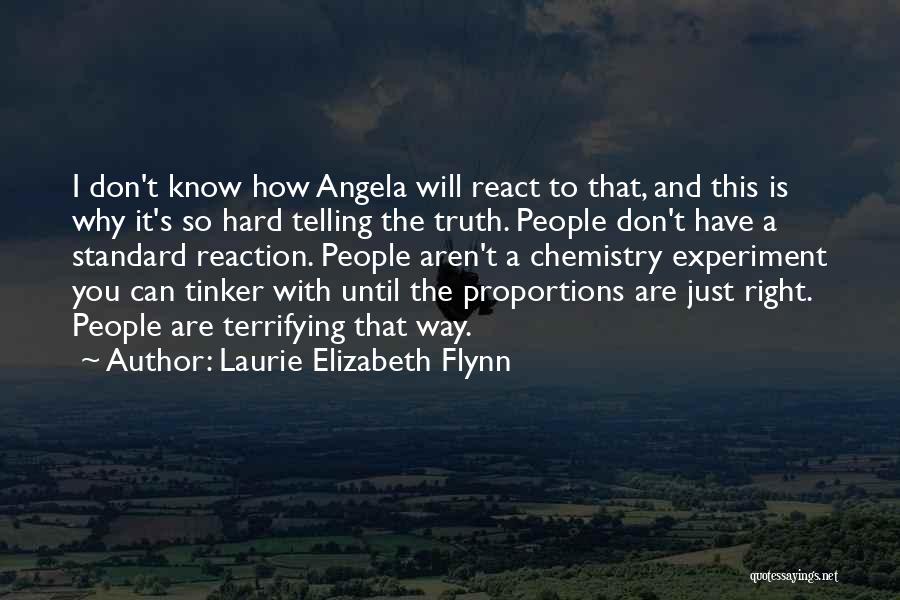 I don't know how Angela will react to that, and this is why it's so hard telling the truth. People don't have a standard reaction. People aren't a chemistry experiment you can tinker with until the proportions are just right. People are terrifying that way.

~ Author: Laurie Elizabeth Flynn

quotessayings.net